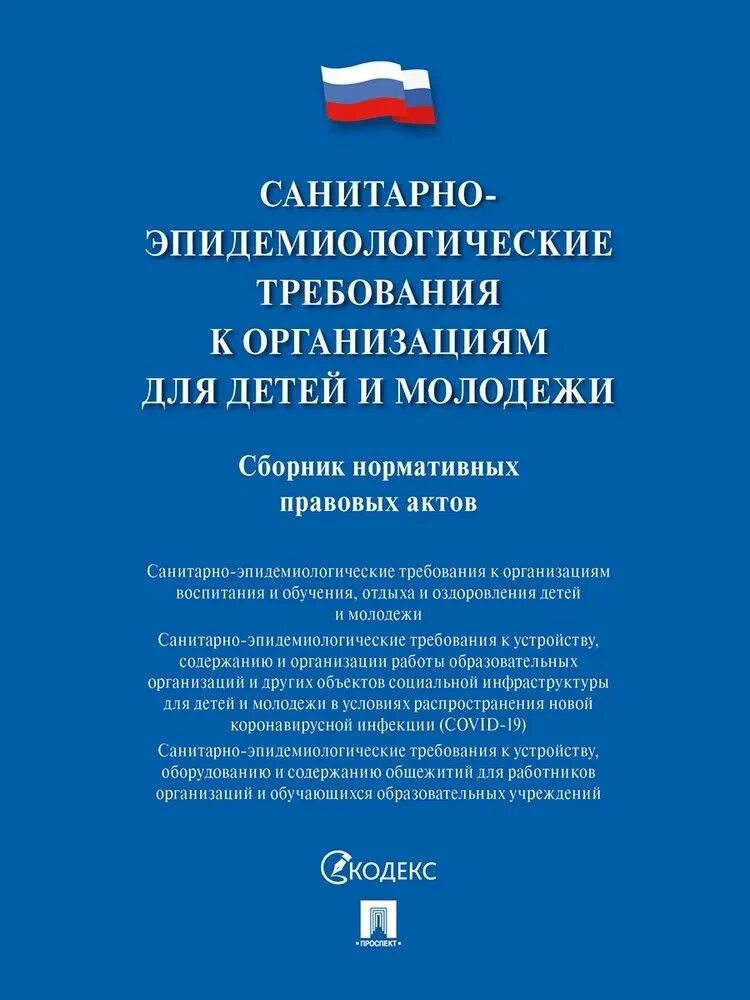 САНИТАРНО-ЭПИДЕМИОЛОГИЧЕСКИЕ ТРЕБОВАНИЯ К ОРГАНИЗАЦИЯМ ДЛЯ ДЕТЕЙ И МОЛОДЕЖИ

Сборник нормативных правовых актов

Санитарно-эпидемиологические требования к организациям воспитания и обучения, отдыха и оздоровления детей и молодежи

Санитарно-эпидемиологические требования к устройству, содержанию и организации работы образовательных организаций и других объектов социальной инфраструктуры для детей и молодежи в условиях распространения новой коронавирусной инфекции (COVID-19)

Санитарно-эпидемиологические требования к устройству, оборудованию и содержанию общежитий для работников организаций и обучающихся образовательных учреждений

КОДЕКС

ПРОСПЕКТ